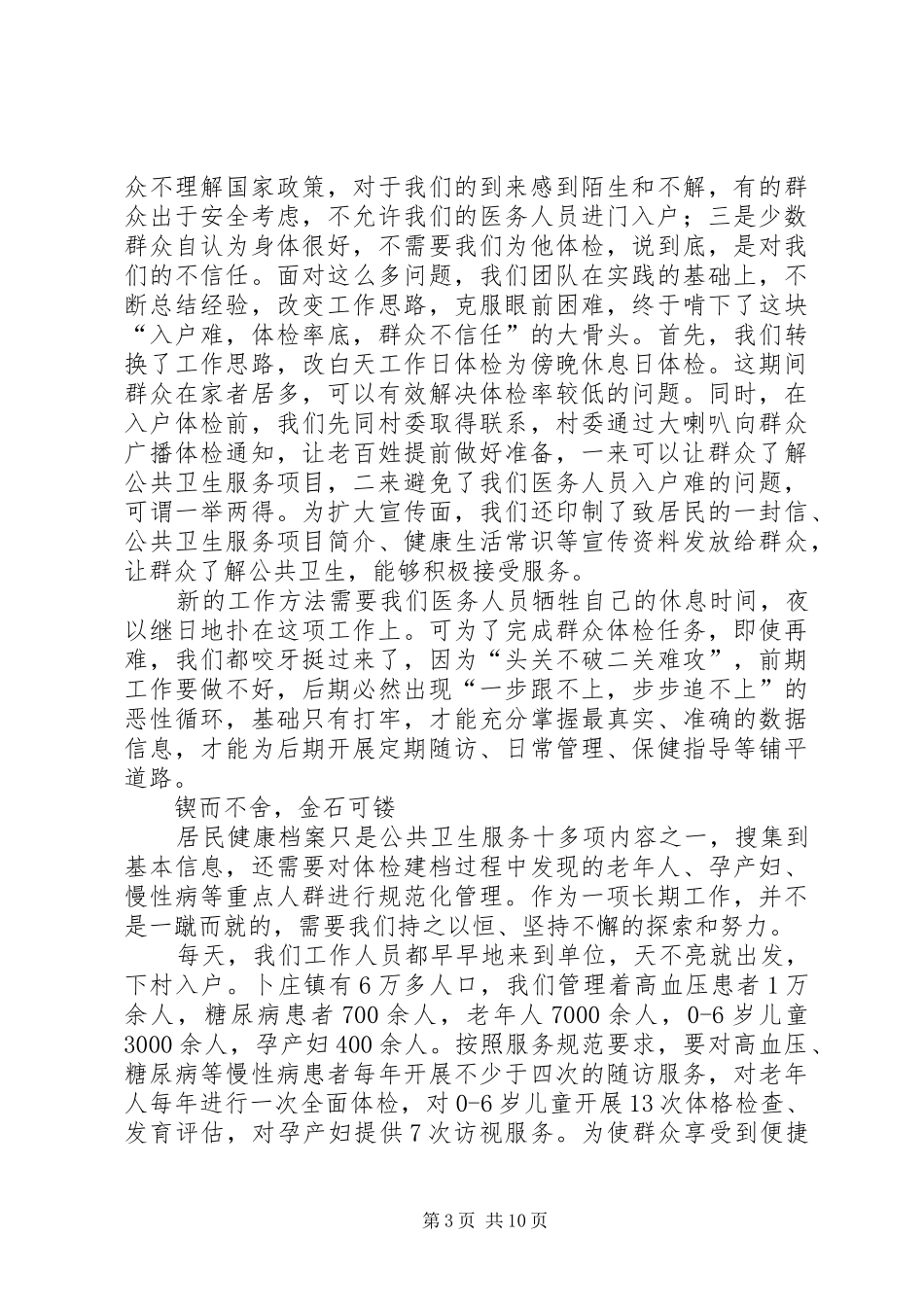 众不理解国家政策，对于我们的到来感到陌生和不解，有的群众出于安全考虑，不允许我们的医务人员进门入户；三是少数群众自认为身体很好，不需要我们为他体检，说到底，是对我们的不信任。面对这么多问题，我们团队在实践的基础上，不断总结经验，改变工作思路，克服眼前困难，终于啃下了这块“入户难，体检率底，群众不信任”的大骨头。首先，我们转换了工作思路，改白天工作日体检为傍晚休息日体检。这期间群众在家者居多，可以有效解决体检率较低的问题。同时，在入户体检前，我们先同村委取得联系，村委通过大喇叭向群众广播体检通知，让老百姓提前做好准备，一来可以让群众了解公共卫生服务项目，二来避免了我们医务人员入户难的问题，可谓一举两得。为扩大宣传面，我们还印制了致居民的一封信、公共卫生服务项目简介、健康生活常识等宣传资料发放给群众，让群众了解公共卫生，能够积极接受服务。

新的工作方法需要我们医务人员牺牲自己的休息时间，夜以继日地扑在这项工作上。可为了完成群众体检任务，即使再难，我们都咬牙挺过来了，因为“头关不破二关难攻”，前期工作要做不好，后期必然出现“一步跟不上，步步追不上”的恶性循环，基础只有打牢，才能充分掌握最真实、准确的数据信息，才能为后期开展定期随访、日常管理、保健指导等铺平道路。

锲而不舍，金石可镂

居民健康档案只是公共卫生服务十多项内容之一，搜集到基本信息，还需要对体检建档过程中发现的老年人、孕产妇、慢性病等重点人群进行规范化管理。作为一项长期工作，并不是一蹴而就的，需要我们持之以恒、坚持不懈的探索和努力。

每天，我们工作人员都早早地来到单位，天不亮就出发，下村入户。卜庄镇有6万多人口，我们管理着高血压患者1万余人，糖尿病患者700余人，老年人7000余人，0-6岁儿童3000余人，孕产妇400余人。按照服务规范要求，要对高血压、糖尿病等慢性病患者每年开展不少于四次的随访服务，对老年人每年进行一次全面体检，对0-6岁儿童开展13次体格检查、发育评估，对孕产妇提供7次访视服务。为使群众享受到便捷

第3页 共10页